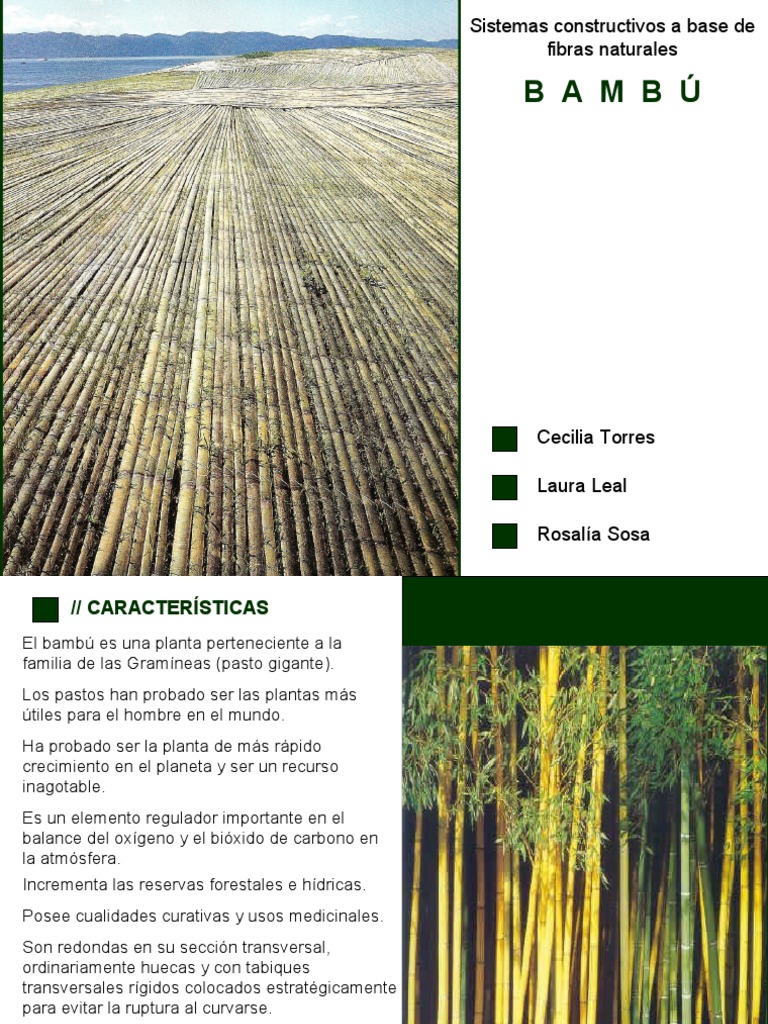 Sistemas constructivos a base de fibras naturales

B A M B Ú

Cecilia Torres

Laura Leal

Rosalía Sosa

// CARACTERÍSTICAS

El bambú es una planta perteneciente a la familia de las Gramíneas (pasto gigante).

Los pastos han probado ser las plantas más útiles para el hombre en el mundo.

Ha probado ser la planta de más rápido crecimiento en el planeta y ser un recurso inagotable.

Es un elemento regulador importante en el balance del oxígeno y el bióxido de carbono en la atmósfera.

Incrementa las reservas forestales e hídricas.

Posee cualidades curativas y usos medicinales.

Son redondas en su sección transversal, ordinariamente huecas y con tabiques transversales rígidos colocados estratégicamente para evitar la ruptura al curvarse.